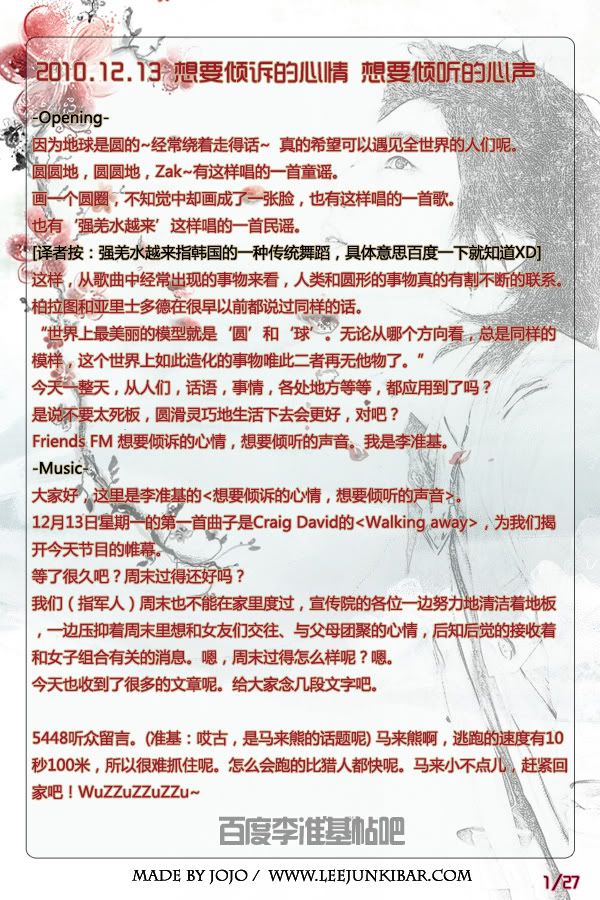 2010.12.13 想要倾诉的心情 想要倾听的心声

-Opening-

因为地球是圆的~经常绕着走得话~ 真的希望可以遇见全世界的人们呢。

圆圆地，圆圆地，Zak~有这样唱的一首童谣。

画一个圆圈，不知觉中却画成了一张脸，也有这样唱的一首歌。

也有‘强羌水越来’这样唱的一首民谣。

[译者按：强羌水越来指韩国的一种传统舞蹈，具体意思百度一下就知道XD]

这样，从歌曲中经常出现的事物来看，人类和圆形的事物真的有割不断的联系。

柏拉图和亚里士多德在很早以前都说过同样的话。

“世界上最美丽的模型就是‘圆’和‘球’。无论从哪个方向看，总是同样的模样，这个世界上如此造化的事物唯此二者再无他物了。”

今天一整天，从人们，话语，事情，各处地方等等，都应用到了吗？

是说不要太死板，圆滑灵巧地生活下去会更好，对吧？

Friends FM 想要倾诉的心情，想要倾听的声音。我是李准基。

-Music-

大家好，这里是李准基的<想要倾诉的心情，想要倾听的声音>。

12月13日星期一的第一首曲子是Craig David的<Walking away>，为我们揭开今天节目的帷幕。

等了很久吧？周末过得还好吗？

我们（指军人）周末也不能在家里度过，宣传院的各位一边努力地清洁着地板，一边压抑着周末里想和女友们交往、与父母团聚的心情，后知后觉的接收着和女子组合有关的消息。嗯，周末过得怎么样呢？嗯。

今天也收到了很多的文章呢。给大家念几段文字吧。

5448听众留言。(准基：哎古，是马来熊的话题呢) 马来熊啊，逃跑的速度有10秒100米，所以很难抓住呢。怎么会跑的比猎人都快呢。马来小不点儿，赶紧回家吧！WuZZuZZuZZu~

百度李准基帖吧

MADE BY JOJO / WWW.LEEJUNKIBAR.COM

1/27